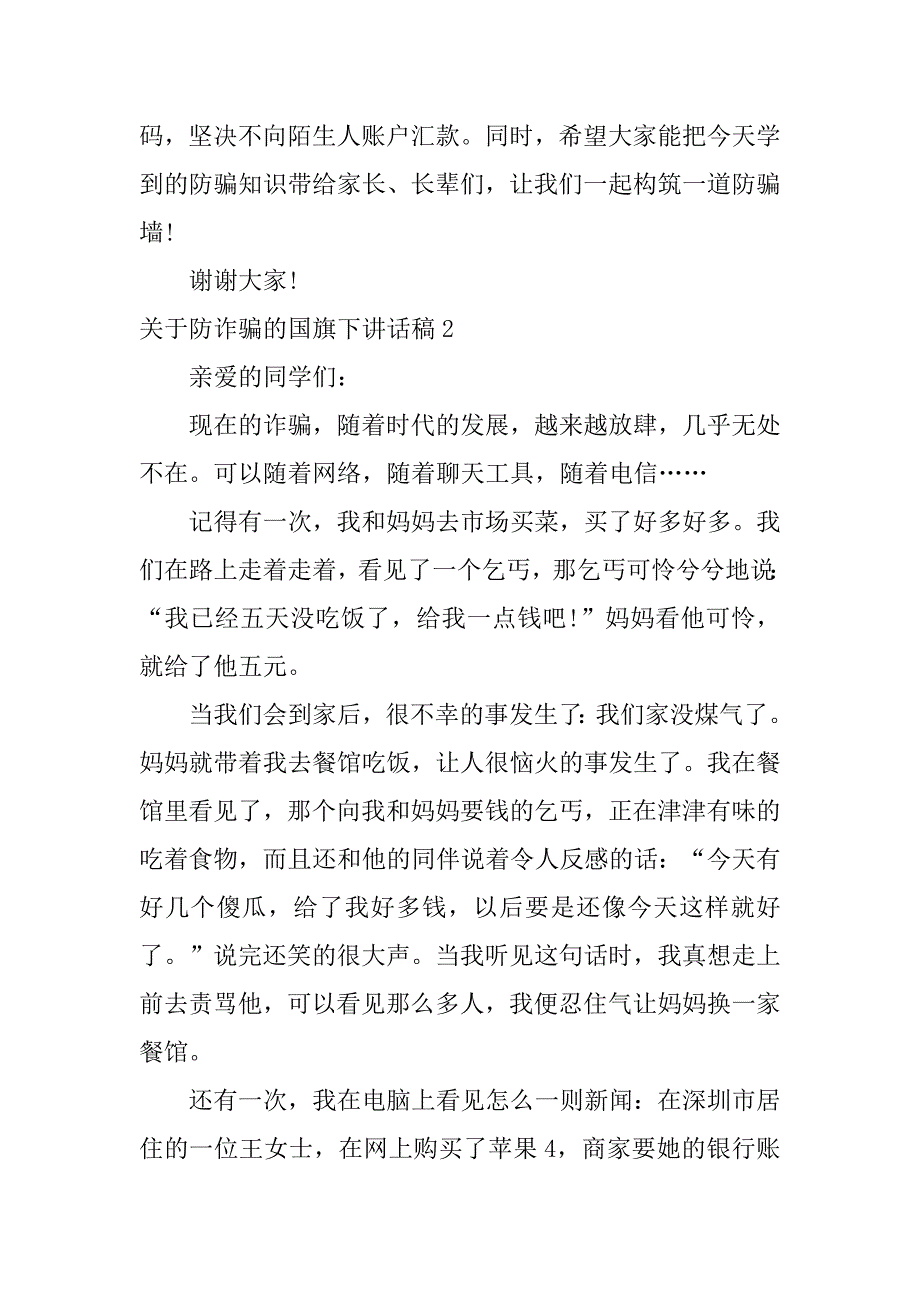 码，坚决不向陌生人账户汇款。同时，希望大家能把今天学到的防骗知识带给家长、长辈们，让我们一起构筑一道防骗墙！

谢谢大家！

关于防诈骗的国旗下讲话稿 2

亲爱的同学们：

现在的诈骗，随着时代的发展，越来越放肆，几乎无处不在。可以随着网络，随着聊天工具，随着电信……

记得有一次，我和妈妈去市场买菜，买了好多好多。我们在路上走着走着，看见了一个乞丐，那乞丐可怜兮兮地说：“我已经五天没吃饭了，给我一点钱吧！”妈妈看他可怜，就给了他五元。

当我们会到家后，很不幸的事发生了：我们家没煤气了。妈妈就带着我去餐馆吃饭，让人很恼火的事发生了。我在餐馆里看见了，那个向我和妈妈要钱的乞丐，正在津津有味的吃着食物，而且还和他的同伴说着令人反感的话：“今天有好几个傻瓜，给了我好多钱，以后要是还像今天这样就好了。”说完还笑的很大声。当我听见这句话时，我真想走上前去责骂他，可以看见那么多人，我便忍住气让妈妈换一家餐馆。

还有一次，我在电脑上看见怎么一则新闻：在深圳市居住的一位王女士，在网上购买了苹果 4，商家要她的银行账